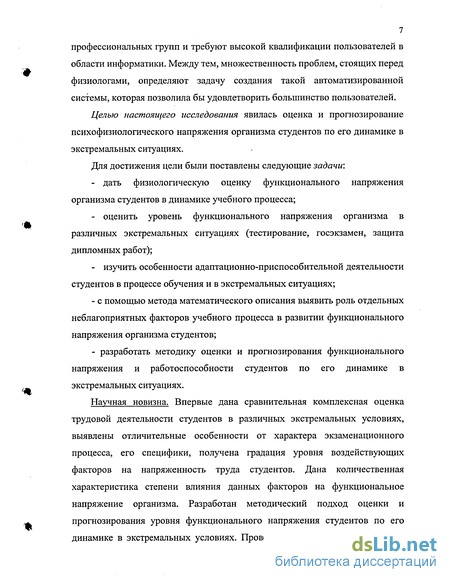 7

профессиональных групп и требуют высокой квалификации пользователей в области информатики. Между тем, множественность проблем, стоящих перед физиологами, определяют задачу создания такой автоматизированной системы, которая позволила бы удовлетворить большинство пользователей.

Целью настоящего исследования явилась оценка и прогнозирование психофизиологического напряжения организма студентов по его динамике в экстремальных ситуациях.

Для достижения цели были поставлены следующие задачи:

- дать физиологическую оценку функционального напряжения организма студентов в динамике учебного процесса;

- оценить уровень функционального напряжения организма в различных экстремальных ситуациях (тестирование, госэкзамен, защита дипломных работ);

- изучить особенности адаптационно-приспособительной деятельности студентов в процессе обучения и в экстремальных ситуациях;

- с помощью метода математического описания выявить роль отдельных неблагоприятных факторов учебного процесса в развитии функционального напряжения организма студентов;

- разработать методику оценки и прогнозирования функционального напряжения и работоспособности студентов по его динамике в экстремальных ситуациях.

Научная новизна. Впервые дана сравнительная комплексная оценка трудовой деятельности студентов в различных экстремальных условиях, выявлены отличительные особенности от характера экзаменационного процесса, его специфики, получена градация уровня воздействующих факторов на напряженность труда студентов. Дана количественная характеристика степени влияния данных факторов на функциональное напряжение организма. Разработан методический подход оценки и прогнозирования уровня функционального напряжения студентов по его динамике в экстремальных условиях. Пров

dsLib.net
библиотека диссертаций